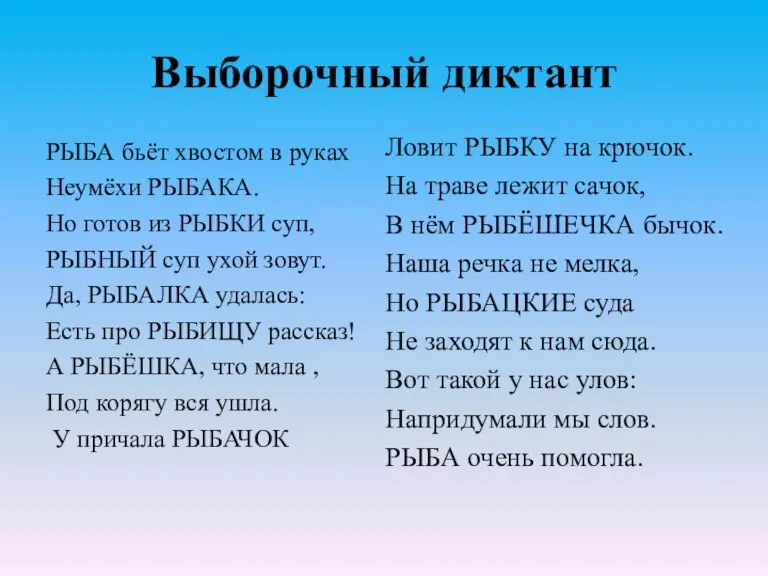 Выборочный диктант

РЫБА бьёт хвостом в руках
Неумёхи РЫБАКА.
Но готов из РЫБКИ суп,
РЫБНЫЙ суп ухой зовут.
Да, РЫБАЛКА удалась:
Есть про РЫБИЩУ рассказ!
А РЫБЁШКА, что мала ,
Под корягу вся ушла.
У причала РЫБАЧОК

Ловит РЫБКУ на крючок.
На траве лежит сачок,
В нём РЫБЁШЕЧКА бычок.
Наша речка не мелка,
Но РЫБАЦКИЕ суда
Не заходят к нам сюда.
Вот такой у нас улов:
Напридумали мы слов.
РЫБА очень помогла.